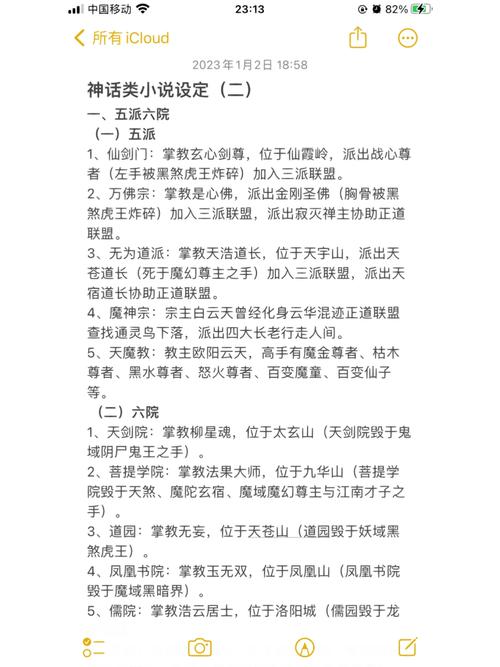 中国移动 23:13 82%

所有 iCloud

2023年1月2日 18:58

神话类小说设定（二）

一、五派六院

（一）五派

1、仙剑门：掌教玄心剑尊，位于仙霞岭，派出战心尊者（左手被黑煞虎王炸碎）加入三派联盟。

2、万佛宗：掌教是心佛，派出金刚圣佛（胸骨被黑煞虎王炸碎）加入三派联盟，派出寂灭禅主协助正道联盟。

3、无为道派：掌教天浩道长，位于天宇山，派出天苍道长（死于魔幻尊主之手）加入三派联盟，派出天宿道长协助正道联盟。

4、魔神宗：宗主白云天曾经化身云华混迹正道联盟查找通灵鸟下落，派出四大长老行走人间。

5、天魔教：教主欧阳云天，高手有魔金尊者、枯木尊者、黑水尊者、怒火尊者、百变魔童、百变仙子等。

（二）六院

1、天剑院：掌教柳星魂，位于太玄山（天剑院毁于鬼域阴尸鬼王之手）。

2、菩提学院：掌教法果大师，位于九华山（菩提学院毁于天煞、魔陀玄宿、魔域魔幻尊主与江南才子之手）。

3、道园：掌教无妄，位于天苍山（道园毁于妖域黑煞虎王）。

4、凤凰书院：掌教玉无双，位于凤凰山（凤凰书院毁于魔域黑暗界）。

5、儒院：掌教浩云居士，位于洛阳城（儒园毁于龙